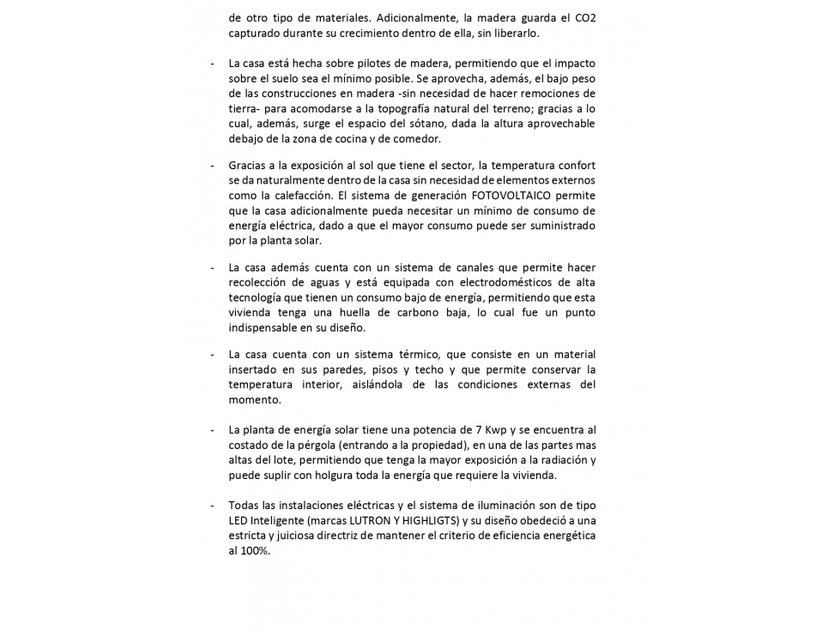 de otro tipo de materiales. Adicionalmente, la madera guarda el CO2 capturado durante su crecimiento dentro de ella, sin liberarlo.

- La casa está hecha sobre pilotes de madera, permitiendo que el impacto sobre el suelo sea el mínimo posible. Se aprovecha, además, el bajo peso de las construcciones en madera -sin necesidad de hacer remociones de tierra- para acomodarse a la topografía natural del terreno; gracias a lo cual, además, surge el espacio del sótano, dada la altura aprovechable debajo de la zona de cocina y de comedor.

- Gracias a la exposición al sol que tiene el sector, la temperatura confort se da naturalmente dentro de la casa sin necesidad de elementos externos como la calefacción. El sistema de generación FOTOVOLTAICO permite que la casa adicionalmente pueda necesitar un mínimo de consumo de energía eléctrica, dado a que el mayor consumo puede ser suministrado por la planta solar.

- La casa además cuenta con un sistema de canales que permite hacer recolección de aguas y está equipada con electrodomésticos de alta tecnología que tienen un consumo bajo de energía, permitiendo que esta vivienda tenga una huella de carbono baja, lo cual fue un punto indispensable en su diseño.

- La casa cuenta con un sistema térmico, que consiste en un material insertado en sus paredes, pisos y techo y que permite conservar la temperatura interior, aislándola de las condiciones externas del momento.

- La planta de energía solar tiene una potencia de 7 Kwp y se encuentra al costado de la pérgola (entrando a la propiedad), en una de las partes mas altas del lote, permitiendo que tenga la mayor exposición a la radiación y puede suplir con holgura toda la energía que requiere la vivienda.

- Todas las instalaciones eléctricas y el sistema de iluminación son de tipo LED Inteligente (marcas LUTRON Y HIGHLIGTS) y su diseño obedeció a una estricta y juiciosa directriz de mantener el criterio de eficiencia energética al 100%.